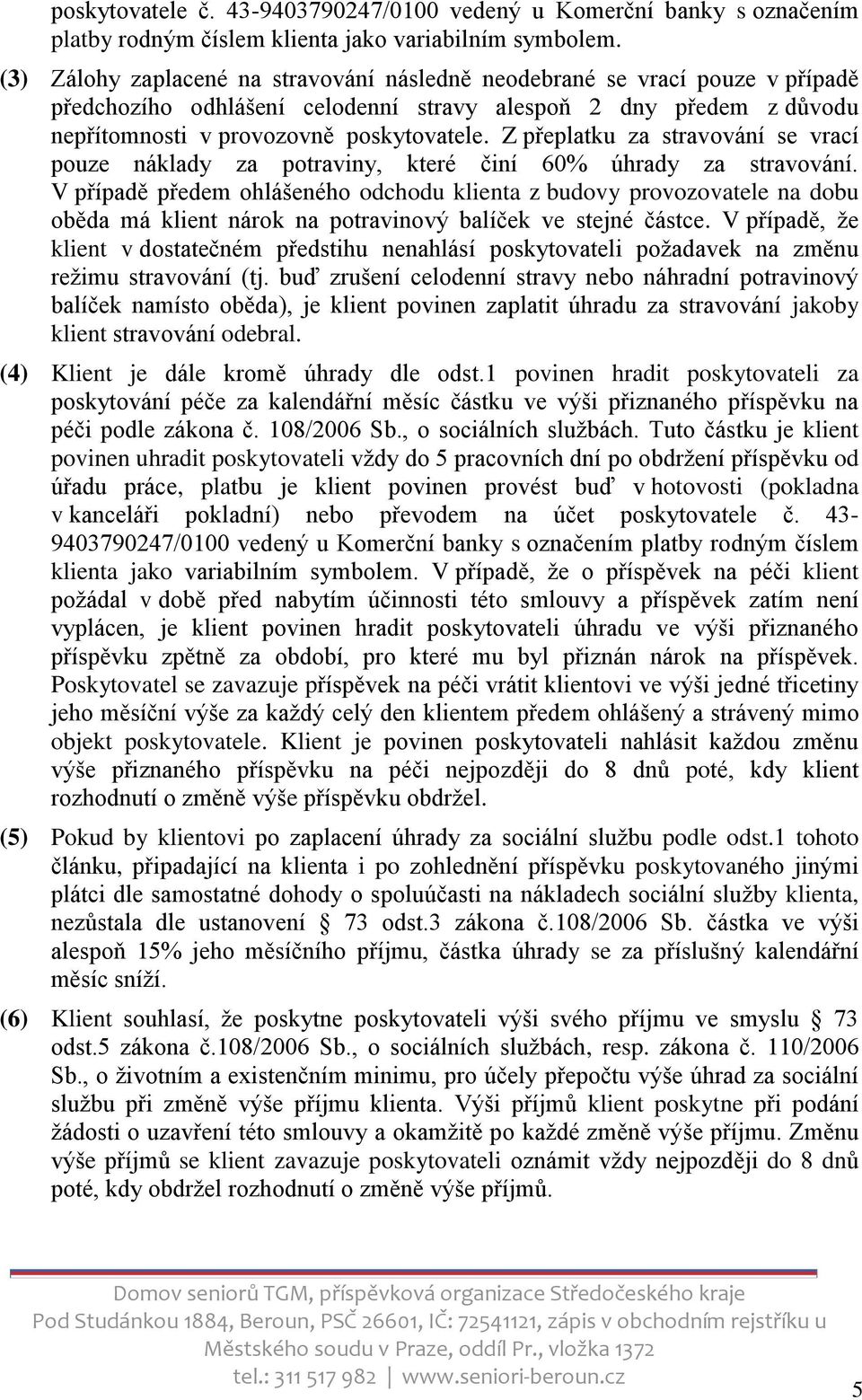 poskytovatele č. 43-9403790247/0100 vedený u Komerční banky s označením platby rodným číslem klienta jako variabilním symbolem.

(3) Zálohy zaplacené na stravování následně neodebrané se vrací pouze v případě předchozího odhlášení celodenní stravy alespoň 2 dny předem z důvodu nepřítomnosti v provozovně poskytovatele. Z přeplatku za stravování se vrací pouze náklady za potraviny, které činí 60% úhrady za stravování. V případě předem ohlášeného odchodu klienta z budovy provozovatele na dobu oběda má klient nárok na potravinový balíček ve stejné částce. V případě, že klient v dostatečném předstihu nenahlásí poskytovateli požadavek na změnu režimu stravování (tj. buď zrušení celodenní stravy nebo náhradní potravinový balíček namísto oběda), je klient povinen zaplatit úhradu za stravování jakoby klient stravování odebral.

(4) Klient je dále kromě úhrady dle odst.1 povinen hradit poskytovateli za poskytování péče za kalendářní měsíc částku ve výši přiznaného příspěvku na péči podle zákona č. 108/2006 Sb., o sociálních službách. Tuto částku je klient povinen uhradit poskytovateli vždy do 5 pracovních dní po obdržení příspěvku od úřadu práce, platbu je klient povinen provést buď v hotovosti (pokladna v kanceláři pokladní) nebo převodem na účet poskytovatele č. 43-9403790247/0100 vedený u Komerční banky s označením platby rodným číslem klienta jako variabilním symbolem. V případě, že o příspěvek na péči klient požádal v době před nabytím účinnosti této smlouvy a příspěvek zatím není vyplácen, je klient povinen hradit poskytovateli úhradu ve výši přiznaného příspěvku zpětně za období, pro které mu byl přiznán nárok na příspěvek. Poskytovatel se zavazuje příspěvek na péči vrátit klientovi ve výši jedné třicetiny jeho měsíční výše za každý celý den klientem předem ohlášený a strávený mimo objekt poskytovatele. Klient je povinen poskytovateli nahlásit každou změnu výše přiznaného příspěvku na péči nejpozději do 8 dnů poté, kdy klient rozhodnutí o změně výše příspěvku obdržel.

(5) Pokud by klientovi po zaplacení úhrady za sociální službu podle odst.1 tohoto článku, připadající na klienta i po zohlednění příspěvku poskytovaného jinými plátci dle samostatné dohody o spoluúčasti na nákladech sociální služby klienta, nezůstala dle ustanovení § 73 odst.3 zákona č.108/2006 Sb. částka ve výši alespoň 15% jeho měsíčního příjmu, částka úhrady se za příslušný kalendářní měsíc sníží.

(6) Klient souhlasí, že poskytne poskytovateli výši svého příjmu ve smyslu § 73 odst.5 zákona č.108/2006 Sb., o sociálních službách, resp. zákona č. 110/2006 Sb., o životním a existenčním minimu, pro účely přepočtu výše úhrad za sociální službu při změně výše příjmu klienta. Výši příjmů klient poskytne při podání žádosti o uzavření této smlouvy a okamžitě po každé změně výše příjmu. Změnu výše příjmů se klient zavazuje poskytovateli oznámit vždy nejpozději do 8 dnů poté, kdy obdržel rozhodnutí o změně výše příjmů.

Domov seniorů TGM, příspěvková organizace Středočeského kraje
Pod Studánkou 1884, Beroun, PSČ 26601, IČ: 72541121, zápis v obchodním rejstříku u Městského soudu v Praze, oddíl Pr., vložka 1372
tel.: 311 517 982 | www.seniori-beroun.cz

5